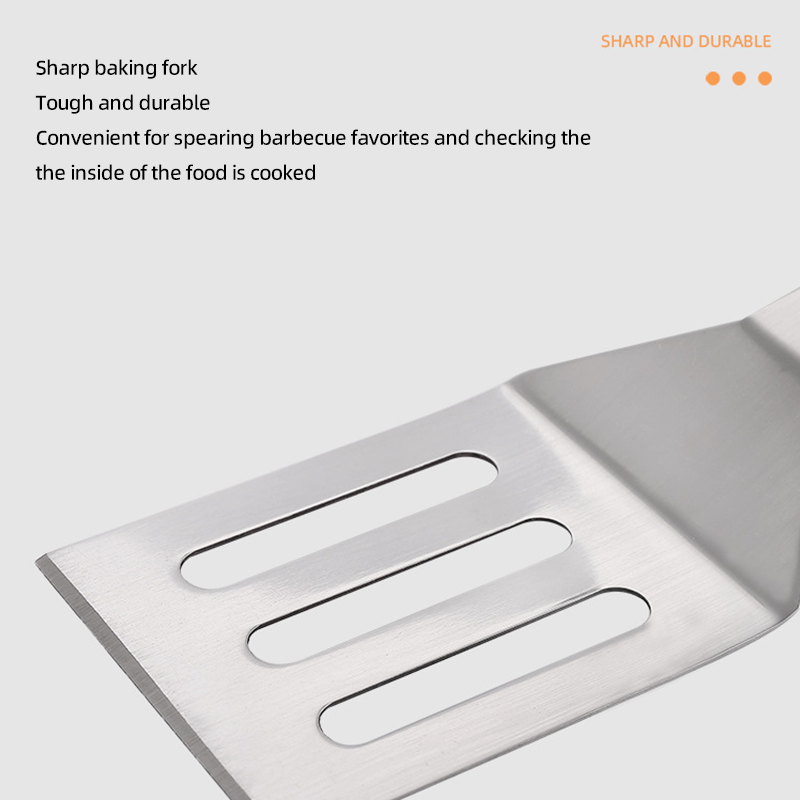 SHARP AND DURABLE

Sharp baking fork
Tough and durable
Convenient for spearing barbecue favorites and checking the the inside of the food is cooked